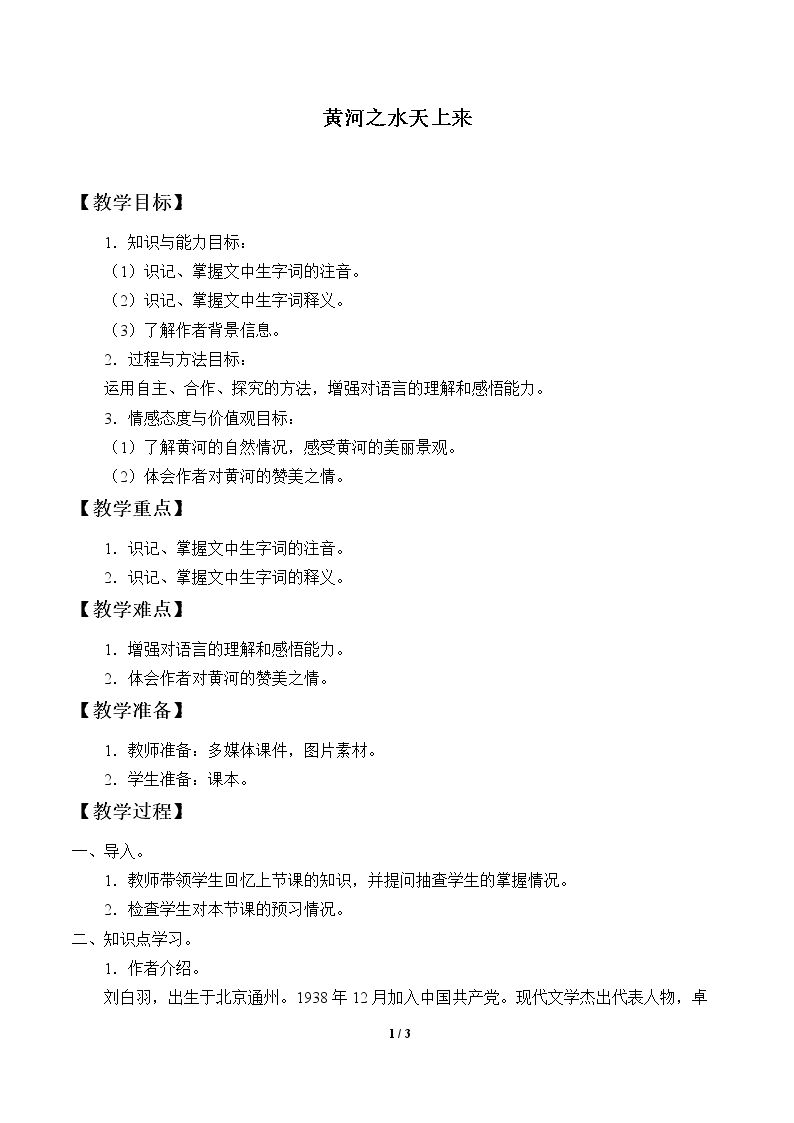 黄河之水天上来

【教学目标】

1.知识与能力目标：

（1）识记、掌握文中生字词的注音。

（2）识记、掌握文中生字词释义。

（3）了解作者背景信息。

2.过程与方法目标：

运用自主、合作、探究的方法，增强对语言的理解和感悟能力。

3.情感态度与价值观目标：

（1）了解黄河的自然情况，感受黄河的美丽景观。

（2）体会作者对黄河的赞美之情。

【教学重点】

1.识记、掌握文中生字词的注音。

2.识记、掌握文中生字词的释义。

【教学难点】

1.增强对语言的理解和感悟能力。

2.体会作者对黄河的赞美之情。

【教学准备】

1.教师准备：多媒体课件，图片素材。

2.学生准备：课本。

【教学过程】

一、导入。

1.教师带领学生回忆上节课的知识，并提问抽查学生的掌握情况。

2.检查学生对本节课的预习情况。

二、知识点学习。

1.作者介绍。

刘白羽，出生于北京通州。1938年12月加入中国共产党。现代文学杰出代表人物，卓

1 / 3